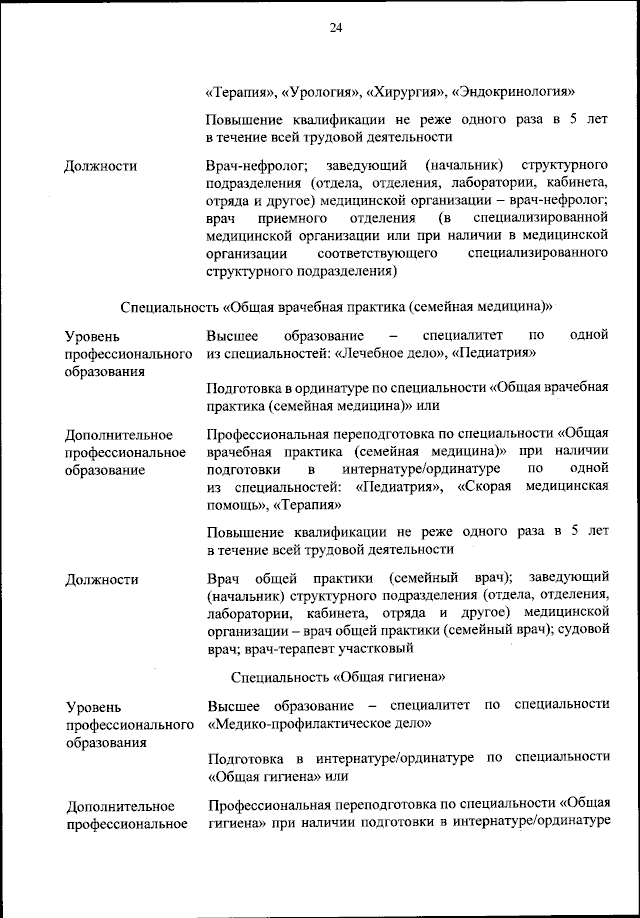 24

«Терапия», «Урология», «Хирургия», «Эндокринология»

Повышение квалификации не реже одного раза в 5 лет в течение всей трудовой деятельности

Должности

Врач-нефролог; заведующий (начальник) структурного подразделения (отдела, отделения, лаборатории, кабинета, отряда и другое) медицинской организации – врач-нефролог; врач приемного отделения (в специализированной медицинской организации или при наличии в медицинской организации соответствующего специализированного структурного подразделения)

Специальность «Общая врачебная практика (семейная медицина)»

Уровень профессионального образования

Высшее образование – специалитет по одной из специальностей: «Лечебное дело», «Педиатрия»

Подготовка в ординатуре по специальности «Общая врачебная практика (семейная медицина)» или

Дополнительное профессиональное образование

Профессиональная переподготовка по специальности «Общая врачебная практика (семейная медицина)» при наличии подготовки в интернатуре/ординатуре по одной из специальностей: «Педиатрия», «Скорая медицинская помощь», «Терапия»

Повышение квалификации не реже одного раза в 5 лет в течение всей трудовой деятельности

Должности

Врач общей практики (семейный врач); заведующий (начальник) структурного подразделения (отдела, отделения, лаборатории, кабинета, отряда и другое) медицинской организации – врач общей практики (семейный врач); судовой врач; врач-терапевт участковый

Специальность «Общая гигиена»

Уровень профессионального образования

Высшее образование – специалитет по специальности «Медико-профилактическое дело»

Подготовка в интернатуре/ординатуре по специальности «Общая гигиена» или

Дополнительное профессиональное

Профессиональная переподготовка по специальности «Общая гигиена» при наличии подготовки в интернатуре/ординатуре